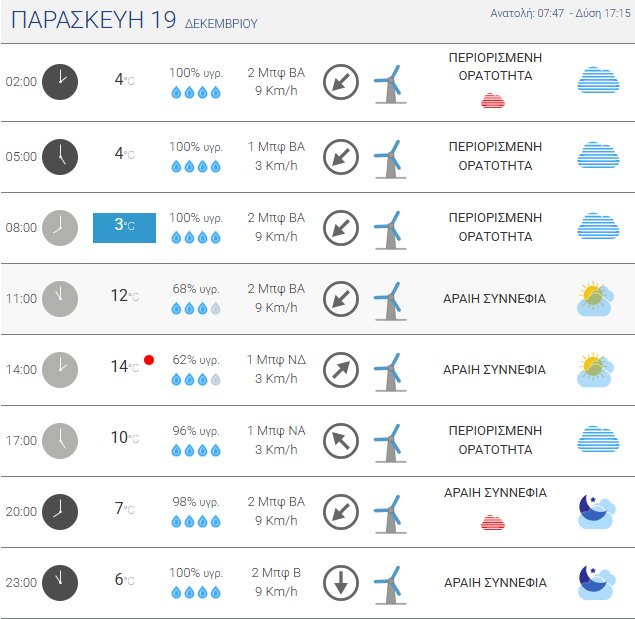 ΠΑΡΑΣΚΕΥΗ 19 ΔΕΚΕΜΒΡΙΟΥ

Ανατολή: 07:47 - Δύση 17:15

| | | | | |
|---|---|---|---|---|
| 02:00 | 4°C | 100% υγρ. | 2 Μπφ ΒΑ 9 Km/h | ΠΕΡΙΟΡΙΣΜΕΝΗ ΟΡΑΤΟΤΗΤΑ |
| 05:00 | 4°C | 100% υγρ. | 1 Μπφ ΒΑ 3 Km/h | ΠΕΡΙΟΡΙΣΜΕΝΗ ΟΡΑΤΟΤΗΤΑ |
| 08:00 | 3°C | 100% υγρ. | 2 Μπφ ΒΑ 9 Km/h | ΠΕΡΙΟΡΙΣΜΕΝΗ ΟΡΑΤΟΤΗΤΑ |
| 11:00 | 12°C | 68% υγρ. | 2 Μπφ ΒΑ 9 Km/h | ΑΡΑΙΗ ΣΥΝΝΕΦΙΑ |
| 14:00 | 14°C | 62% υγρ. | 1 Μπφ ΝΔ 3 Km/h | ΑΡΑΙΗ ΣΥΝΝΕΦΙΑ |
| 17:00 | 10°C | 96% υγρ. | 1 Μπφ ΝΑ 3 Km/h | ΠΕΡΙΟΡΙΣΜΕΝΗ ΟΡΑΤΟΤΗΤΑ |
| 20:00 | 7°C | 98% υγρ. | 2 Μπφ ΒΑ 9 Km/h | ΑΡΑΙΗ ΣΥΝΝΕΦΙΑ |
| 23:00 | 6°C | 100% υγρ. | 2 Μπφ Β 9 Km/h | ΑΡΑΙΗ ΣΥΝΝΕΦΙΑ |